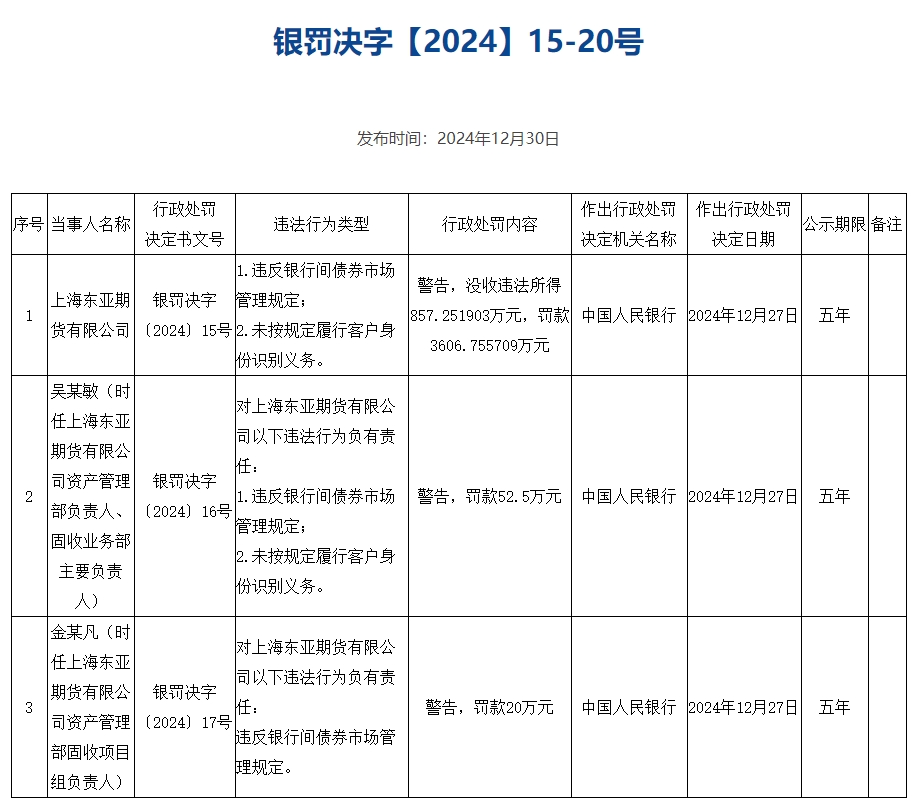 银罚决字【2024】15-20号

发布时间：2024年12月30日

| 序号 | 当事人名称 | 行政处罚决定书文号 | 违法行为类型 | 行政处罚内容 | 作出行政处罚决定机关名称 | 作出行政处罚决定日期 | 公示期限 | 备注 |
|---|---|---|---|---|---|---|---|---|
| 1 | 上海东亚期货有限公司 | 银罚决字〔2024〕15号 | 1.违反银行间债券市场管理规定；2.未按规定履行客户身份识别义务。 | 警告，没收违法所得857.251903万元，罚款3606.755709万元 | 中国人民银行 | 2024年12月27日 | 五年 | |
| 2 | 吴某敏（时任上海东亚期货有限公司资产管理部负责人、固收业务部主要负责人） | 银罚决字〔2024〕16号 | 对上海东亚期货有限公司以下违法行为负有责任：1.违反银行间债券市场管理规定；2.未按规定履行客户身份识别义务。 | 警告，罚款52.5万元 | 中国人民银行 | 2024年12月27日 | 五年 | |
| 3 | 金某凡（时任上海东亚期货有限公司资产管理部固收项目组负责人） | 银罚决字〔2024〕17号 | 对上海东亚期货有限公司以下违法行为负有责任：违反银行间债券市场管理规定。 | 警告，罚款20万元 | 中国人民银行 | 2024年12月27日 | 五年 | |